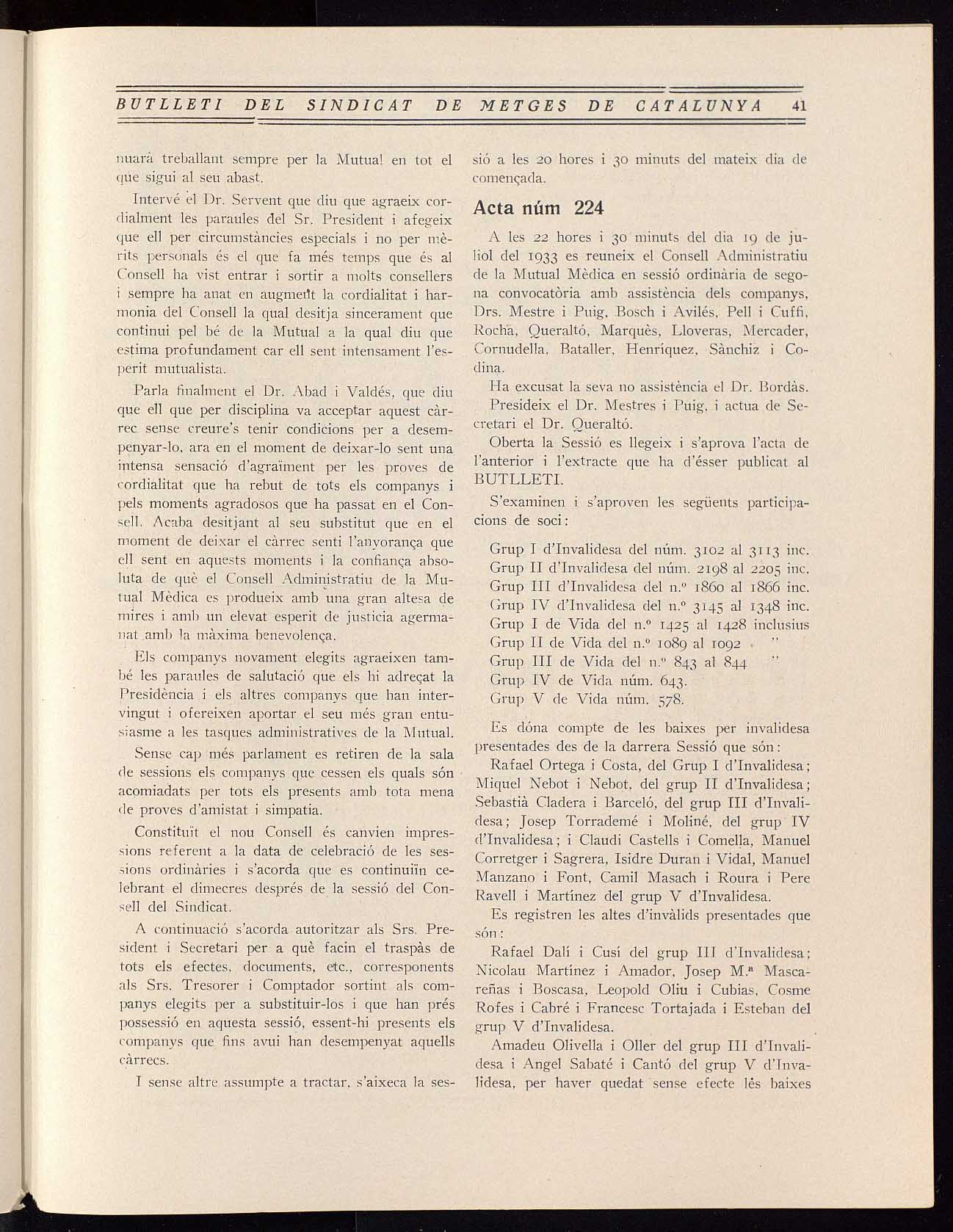 BUTLLETI DEL SINDICAT DE METGES DE CATALUNYA 41

nuarà treballant sempre per la Mutual en tot el que sigui al seu abast.

Intervé el Dr. Servent que diu que agraeix cordialment les paraules del Sr. President i afegeix que ell per circumstàncies especials i no per mèrits personals és el que fa més temps que és al Consell ha vist entrar i sortir a molts consellers i sempre ha anat en augment la cordialitat i harmonia del Consell la qual desitja sincerament que continui pel bé de la Mutual a la qual diu que estima profundament car ell sent intensament l'esperit mutualista.

Parla finalment el Dr. Abad i Valdés, que diu que ell que per disciplina va acceptar aquest càrrec sense creure's tenir condicions per a desempenyar-lo, ara en el moment de deixar-lo sent una intensa sensació d'agraïment per les proves de cordialitat que ha rebut de tots els companys i pels moments agradosos que ha passat en el Consell. Acaba desitjant al seu substitut que en el moment de deixar el càrrec senti l'anyorança que ell sent en aquests moments i la confiança absoluta de què el Consell Administratiu de la Mutual Mèdica es produeix amb una gran altesa de mires i amb un elevat esperit de justicia agermanat amb la màxima benevolença.

Els companys novament elegits agraeixen també les paraules de salutació que els hi adreçat la Presidència i els altres companys que han intervingut i ofereixen aportar el seu més gran entusiasme a les tasques administratives de la Mutual.

Sense cap més parlament es retiren de la sala de sessions els companys que cessen els quals són acomiadats per tots els presents amb tota mena de proves d'amistat i simpatia.

Constituït el nou Consell és canvien impressions referent a la data de celebració de les sessions ordinàries i s'acorda que es continuïn celebrant el dimecres després de la sessió del Consell del Sindicat.

A continuació s'acorda autoritzar als Srs. President i Secretari per a què facin el traspàs de tots els efectes, documents, etc., corresponents als Srs. Tresorer i Comptador sortint als companys elegits per a substituir-los i que han prés possessió en aquesta sessió, essent-hi presents els companys que fins avui han desempenyat aquells càrrecs.

I sense altre assumpte a tractar, s'aixeca la sessió a les 20 hores i 30 minuts del mateix dia de començada.

Acta núm 224

A les 22 hores i 30 minuts del dia 19 de juliol del 1933 es reuneix el Consell Administratiu de la Mutual Mèdica en sessió ordinària de segona convocatòria amb assistència dels companys, Drs. Mestre i Puig, Bosch i Avilés, Pell i Cuffi, Rocha, Queraltó, Marquès, Lloveras, Mercader, Cornudella, Bataller, Henríquez, Sànchiz i Codina.

Ha excusat la seva no assistència el Dr. Bordàs.

Presideix el Dr. Mestres i Puig, i actua de Secretari el Dr. Queraltó.

Oberta la Sessió es llegeix i s'aprova l'acta de l'anterior i l'extracte que ha d'ésser publicat al BUTLLETI.

S'examinen i s'aproven les següents participacions de soci:

Grup I d'Invalidesa del núm. 3102 al 3113 inc.
Grup II d'Invalidesa del núm. 2198 al 2205 inc.
Grup III d'Invalidesa del n.º 1860 al 1866 inc.
Grup IV d'Invalidesa del n.º 3145 al 1348 inc.
Grup I de Vida del n.º 1425 al 1428 inclusius
Grup II de Vida del n.º 1089 al 1092 "
Grup III de Vida del n.º 843 al 844 "
Grup IV de Vida núm. 643.
Grup V de Vida núm. 578.

Es dóna compte de les baixes per invalidesa presentades des de la darrera Sessió que són:

Rafael Ortega i Costa, del Grup I d'Invalidesa; Miquel Nebot i Nebot, del grup II d'Invalidesa; Sebastià Cladera i Barceló, del grup III d'Invalidesa; Josep Torrademé i Moliné, del grup IV d'Invalidesa; i Claudi Castells i Comella, Manuel Corretger i Sagrera, Isidre Duran i Vidal, Manuel Manzano i Font, Camil Masach i Roura i Pere Ravell i Martínez del grup V d'Invalidesa.

Es registren les altes d'invàlids presentades que són:

Rafael Dalí i Cusí del grup III d'Invalidesa; Nicolau Martínez i Amador, Josep M.ª Mascareñas i Boscasa, Leopold Oliu i Cubias, Cosme Rofes i Cabré i Francesc Tortajada i Esteban del grup V d'Invalidesa.

Amadeu Olivella i Oller del grup III d'Invalidesa i Angel Sabaté i Cantó del grup V d'Invalidesa, per haver quedat sense efecte lés baixes